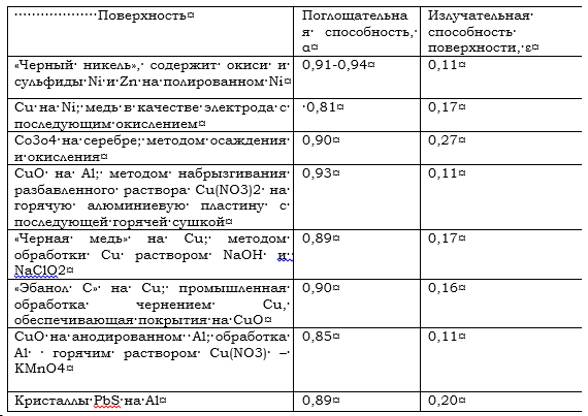 | Поверхность | Поглощательная способность, α | Излучательная способность поверхности, ε |
|---|---|---|
| «Черный никель», содержит окиси и сульфиды Ni и Zn на полированном Ni | 0,91-0,94 | 0,11 |
| Cu на Ni; медь в качестве электрода с последующим окислением | 0,81 | 0,17 |
| Co3o4 на серебре; методом осаждения и окисления | 0,90 | 0,27 |
| CuO на Al; методом набрызгивания разбавленного раствора Cu(NO3)2 на горячую алюминиевую пластину с последующей горячей сушкой | 0,93 | 0,11 |
| «Черная медь» на Cu; методом обработки Cu раствором NaOH и NaClO2 | 0,89 | 0,17 |
| «Эбанол С» на Cu; промышленная обработка чернением Cu, обеспечивающая покрытия на CuO | 0,90 | 0,16 |
| CuO на анодированном Al; обработка Al горячим раствором Cu(NO3) – KMnO4 | 0,85 | 0,11 |
| Кристаллы PbS на Al | 0,89 | 0,20 |